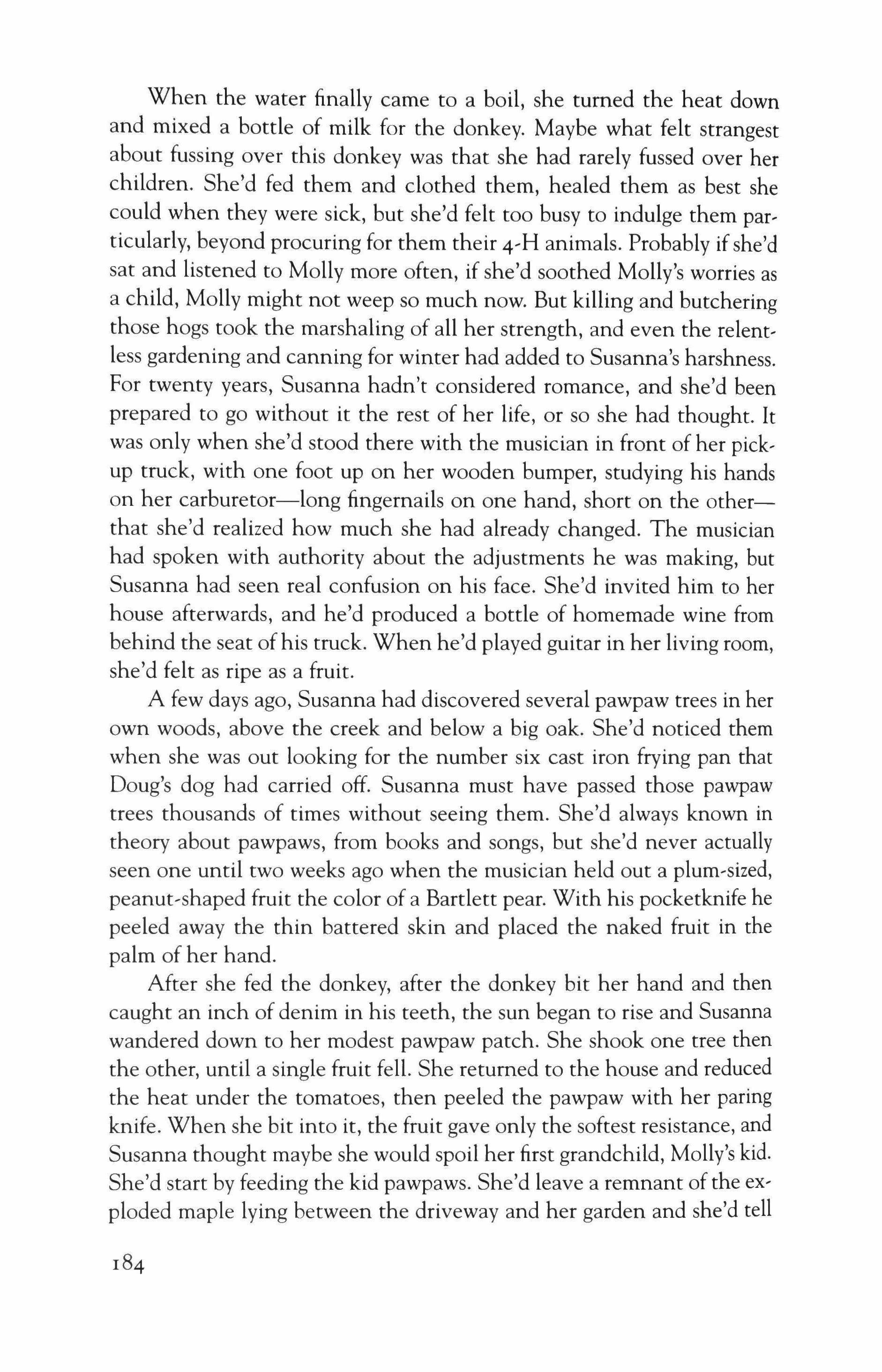 When the water finally came to a boil, she turned the heat down and mixed a bottle of milk for the donkey. Maybe what felt strangest about fussing over this donkey was that she had rarely fussed over her children. She'd fed them and clothed them, healed them as best she could when they were sick, but she'd felt too busy to indulge them particularly, beyond procuring for them their 4-H animals. Probably if she'd sat and listened to Molly more often, if she'd soothed Molly's worries as a child, Molly might not weep so much now. But killing and butchering those hogs took the marshaling of all her strength, and even the relentless gardening and canning for winter had added to Susanna's harshness. For twenty years, Susanna hadn't considered romance, and she'd been prepared to go without it the rest of her life, or so she had thought. It was only when she'd stood there with the musician in front of her pickup truck, with one foot up on her wooden bumper, studying his hands on her carburetor—long fingernails on one hand, short on the other—that she'd realized how much she had already changed. The musician had spoken with authority about the adjustments he was making, but Susanna had seen real confusion on his face. She'd invited him to her house afterwards, and he'd produced a bottle of homemade wine from behind the seat of his truck. When he'd played guitar in her living room, she'd felt as ripe as a fruit.

A few days ago, Susanna had discovered several pawpaw trees in her own woods, above the creek and below a big oak. She'd noticed them when she was out looking for the number six cast iron frying pan that Doug's dog had carried off. Susanna must have passed those pawpaw trees thousands of times without seeing them. She'd always known in theory about pawpaws, from books and songs, but she'd never actually seen one until two weeks ago when the musician held out a plum-sized, peanut-shaped fruit the color of a Bartlett pear. With his pocketknife he peeled away the thin battered skin and placed the naked fruit in the palm of her hand.

After she fed the donkey, after the donkey bit her hand and then caught an inch of denim in his teeth, the sun began to rise and Susanna wandered down to her modest pawpaw patch. She shook one tree then the other, until a single fruit fell. She returned to the house and reduced the heat under the tomatoes, then peeled the pawpaw with her paring knife. When she bit into it, the fruit gave only the softest resistance, and Susanna thought maybe she would spoil her first grandchild, Molly's kid. She'd start by feeding the kid pawpaws. She'd leave a remnant of the exploded maple lying between the driveway and her garden and she'd tell

184